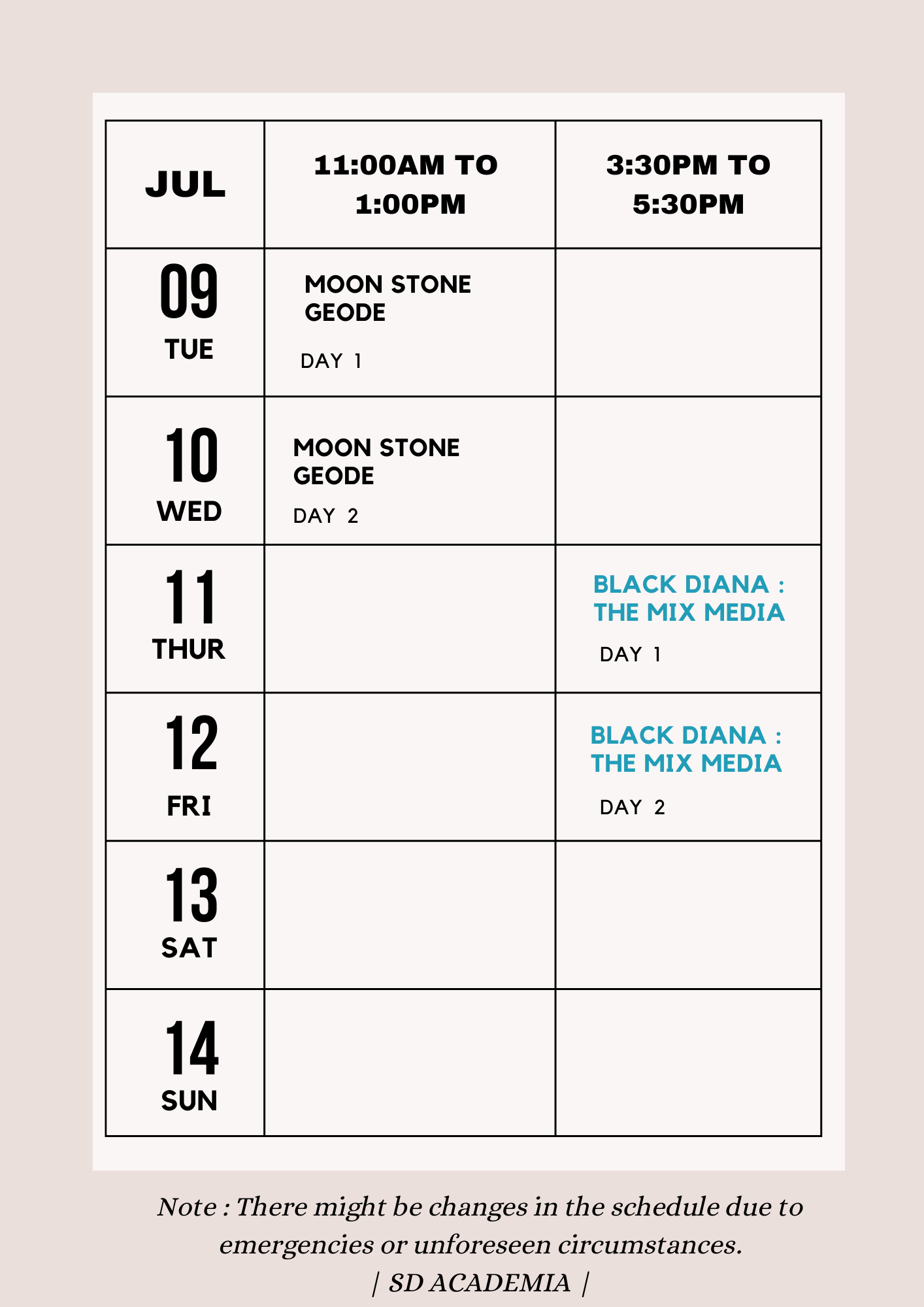 | JUL | 11:00AM TO 1:00PM | 3:30PM TO 5:30PM |
|---|---|---|
| 09 TUE | MOON STONE GEODE DAY 1 | |
| 10 WED | MOON STONE GEODE DAY 2 | |
| 11 THUR | | BLACK DIANA : THE MIX MEDIA DAY 1 |
| 12 FRI | | BLACK DIANA : THE MIX MEDIA DAY 2 |
| 13 SAT | | |
| 14 SUN | | |

Note : There might be changes in the schedule due to emergencies or unforeseen circumstances.

| SD ACADEMIA |